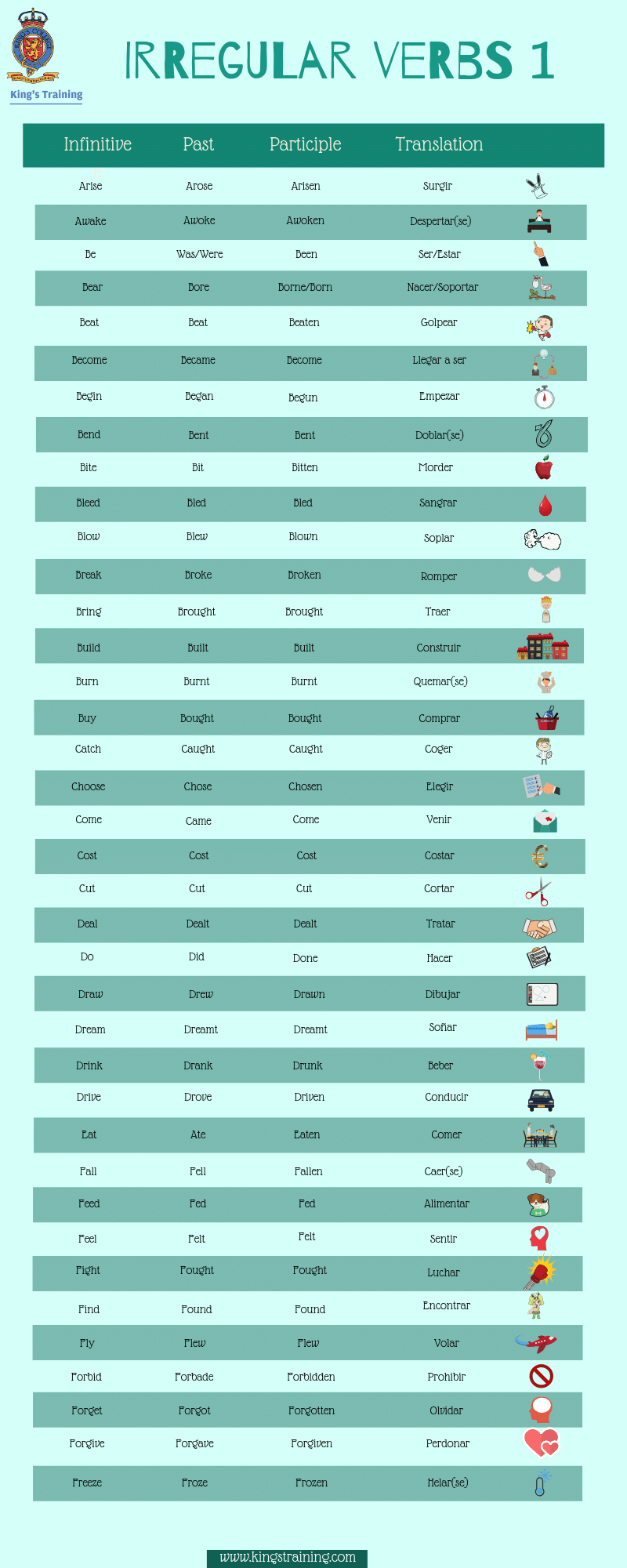 King's Training

IRREGULAR VERBS 1

| Infinitive | Past | Participle | Translation |
|---|---|---|---|
| Arise | Arose | Arisen | Surgir |
| Awake | Awoke | Awoken | Despertar(se) |
| Be | Was/Were | Been | Ser/Estar |
| Bear | Bore | Borne/Born | Nacer/Soportar |
| Beat | Beat | Beaten | Golpear |
| Become | Became | Become | Llegar a ser |
| Begin | Began | Begun | Empezar |
| Bend | Bent | Bent | Doblar(se) |
| Bite | Bit | Bitten | Morder |
| Bleed | Bled | Bled | Sangrar |
| Blow | Blew | Blown | Soplar |
| Break | Broke | Broken | Romper |
| Bring | Brought | Brought | Traer |
| Build | Built | Built | Construir |
| Burn | Burnt | Burnt | Quemar(se) |
| Buy | Bought | Bought | Comprar |
| Catch | Caught | Caught | Coger |
| Choose | Chose | Chosen | Elegir |
| Come | Came | Come | Venir |
| Cost | Cost | Cost | Costar |
| Cut | Cut | Cut | Cortar |
| Deal | Dealt | Dealt | Tratar |
| Do | Did | Done | Hacer |
| Draw | Drew | Drawn | Dibujar |
| Dream | Dreamt | Dreamt | Soñar |
| Drink | Drank | Drunk | Beber |
| Drive | Drove | Driven | Conducir |
| Eat | Ate | Eaten | Comer |
| Fall | Fell | Fallen | Caer(se) |
| Feed | Fed | Fed | Alimentar |
| Feel | Felt | Felt | Sentir |
| Fight | Fought | Fought | Luchar |
| Find | Found | Found | Encontrar |
| Fly | Flew | Flew | Volar |
| Forbid | Forbade | Forbidden | Prohibir |
| Forget | Forgot | Forgotten | Olvidar |
| Forgive | Forgave | Forgiven | Perdonar |
| Freeze | Froze | Frozen | Helar(se) |

www.kingstraining.com